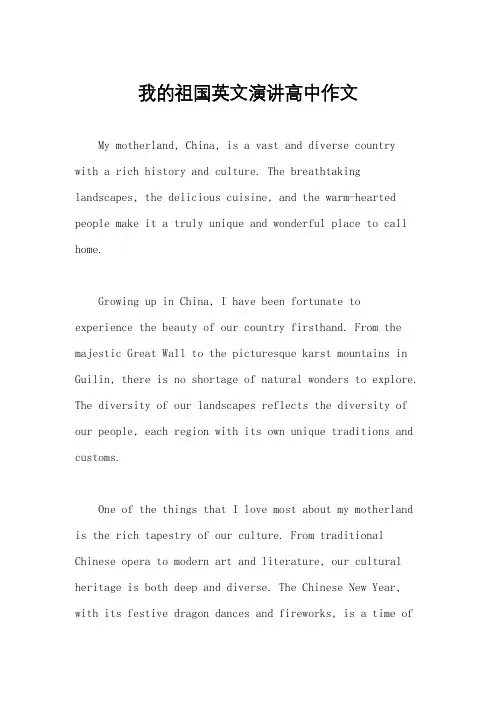 我的祖国英文演讲高中作文

My motherland, China, is a vast and diverse country with a rich history and culture. The breathtaking landscapes, the delicious cuisine, and the warm-hearted people make it a truly unique and wonderful place to call home.

Growing up in China, I have been fortunate to experience the beauty of our country firsthand. From the majestic Great Wall to the picturesque karst mountains in Guilin, there is no shortage of natural wonders to explore. The diversity of our landscapes reflects the diversity of our people, each region with its own unique traditions and customs.

One of the things that I love most about my motherland is the rich tapestry of our culture. From traditional Chinese opera to modern art and literature, our cultural heritage is both deep and diverse. The Chinese New Year, with its festive dragon dances and fireworks, is a time of